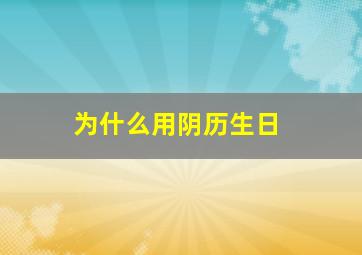 为什么用阴历生日